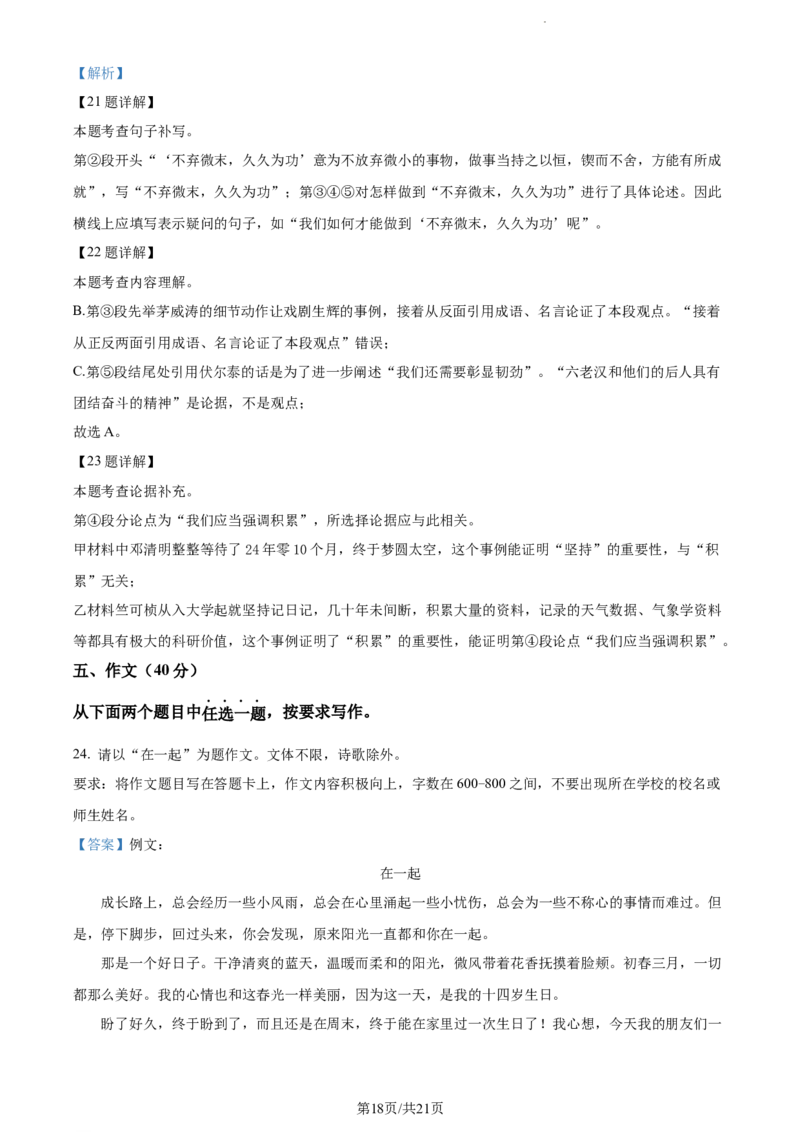 【解析】

【21题详解】

本题考查句子补写。

第②段开头“‘不弃微末，久久为功’意为不放弃微小的事物，做事当持之以恒，锲而不舍，方能有所成就”，写“不弃微末，久久为功”；第③④⑤对怎样做到“不弃微末，久久为功”进行了具体论述。因此横线上应填写表示疑问的句子，如“我们如何才能做到‘不弃微末，久久为功’呢”。

【22题详解】

本题考查内容理解。

B.第③段先举茅威涛的细节动作让戏剧生辉的事例，接着从反面引用成语、名言论证了本段观点。“接着从正反两面引用成语、名言论证了本段观点”错误；

C.第⑤段结尾处引用伏尔泰的话是为了进一步阐述“我们还需要彰显韧劲”。“六老汉和他们的后人具有团结奋斗的精神”是论据，不是观点；

故选A。

【23题详解】

本题考查论据补充。

第④段分论点为“我们应当强调积累”，所选择论据应与此相关。

甲材料中邓清明整整等待了24年零10个月，终于梦圆太空，这个事例能证明“坚持”的重要性，与“积累”无关；

乙材料竺可桢从入大学起就坚持记日记，几十年未间断，积累大量的资料，记录的天气数据、气象学资料等都具有极大的科研价值，这个事例证明了“积累”的重要性，能证明第④段论点“我们应当强调积累”。

五、作文（40分）

从下面两个题目中任选一题，按要求写作。

24. 请以“在一起”为题作文。文体不限，诗歌除外。

要求：将作文题目写在答题卡上，作文内容积极向上，字数在600~800之间，不要出现所在学校的校名或师生姓名。

【答案】例文：

在一起

成长路上，总会经历一些小风雨，总会在心里涌起一些小忧伤，总会为一些不称心的事情而难过。但是，停下脚步，回过头来，你会发现，原来阳光一直都和你在一起。

那是一个好日子。干净清爽的蓝天，温暖而柔和的阳光，微风带着花香抚摸着脸颊。初春三月，一切都那么美好。我的心情也和这春光一样美丽，因为这一天，是我的十四岁生日。

盼了好久，终于盼到了，而且还是在周末，终于能在家里过一次生日了！我心想，今天我的朋友们一

第18页/共21页